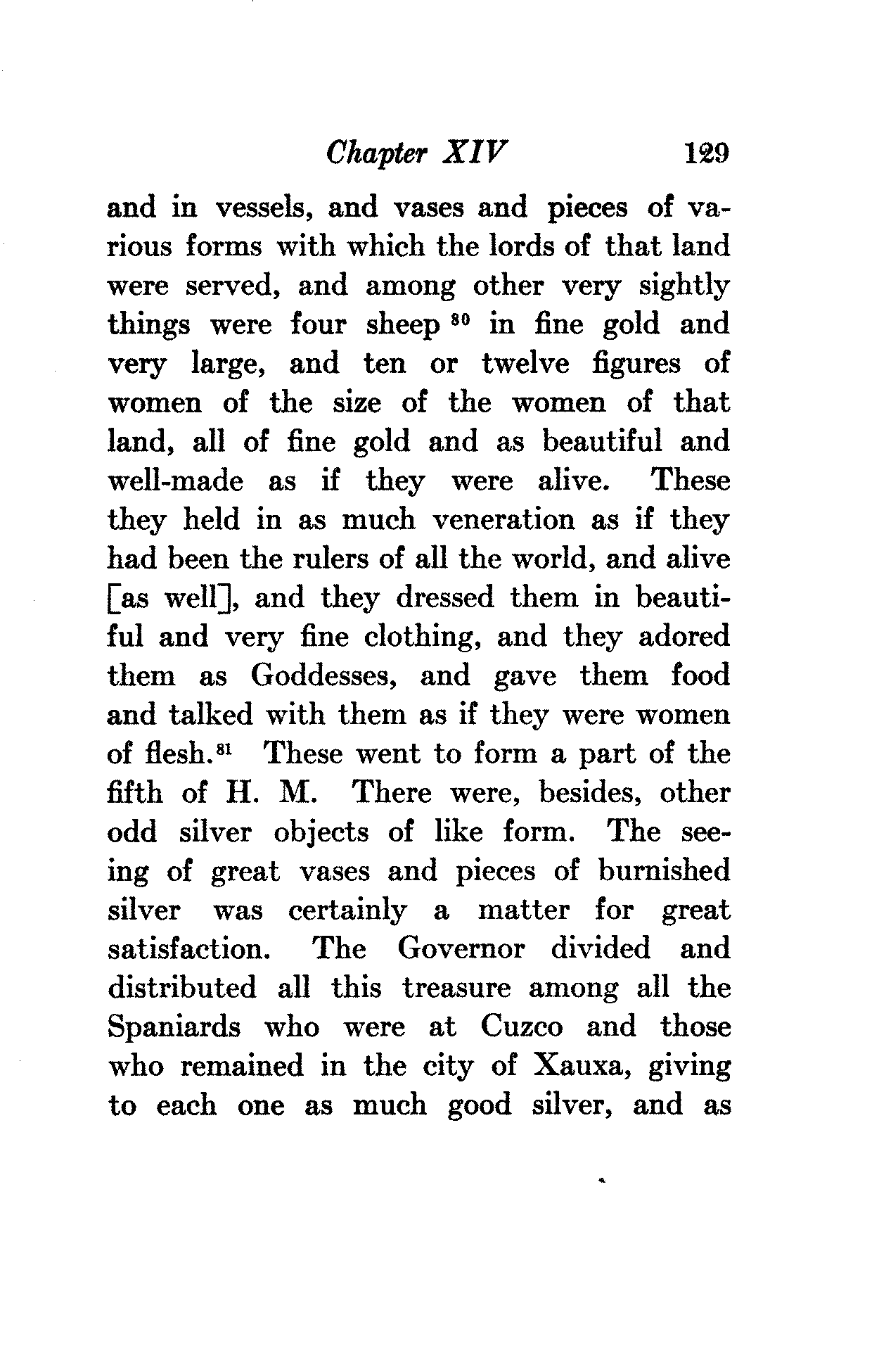 Chapter XIV 129

and in vessels, and vases and pieces of various forms with which the lords of that land were served, and among other very sightly things were four sheep $^{80}$ in fine gold and very large, and ten or twelve figures of women of the size of the women of that land, all of fine gold and as beautiful and well-made as if they were alive. These they held in as much veneration as if they had been the rulers of all the world, and alive [as well], and they dressed them in beautiful and very fine clothing, and they adored them as Goddesses, and gave them food and talked with them as if they were women of flesh.$^{81}$ These went to form a part of the fifth of H. M. There were, besides, other odd silver objects of like form. The seeing of great vases and pieces of burnished silver was certainly a matter for great satisfaction. The Governor divided and distributed all this treasure among all the Spaniards who were at Cuzco and those who remained in the city of Xauxa, giving to each one as much good silver, and as